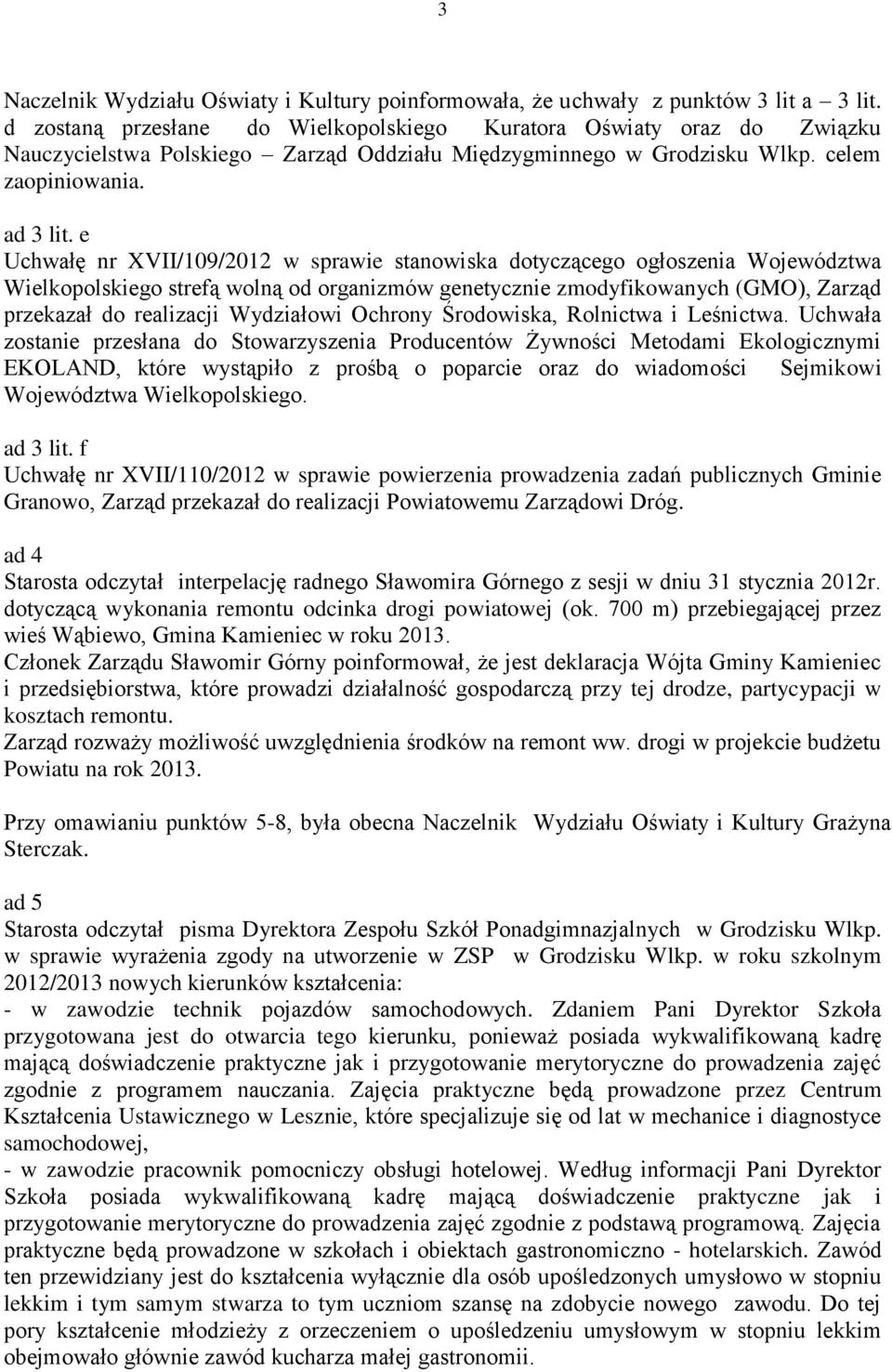 3

Naczelnik Wydziału Oświaty i Kultury poinformowała, że uchwały z punktów 3 lit a – 3 lit. d zostaną przesłane do Wielkopolskiego Kuratora Oświaty oraz do Związku Nauczycielstwa Polskiego – Zarząd Oddziału Międzygminnego w Grodzisku Wlkp. celem zaopiniowania.

ad 3 lit. e
Uchwałę nr XVII/109/2012 w sprawie stanowiska dotyczącego ogłoszenia Województwa Wielkopolskiego strefą wolną od organizmów genetycznie zmodyfikowanych (GMO), Zarząd przekazał do realizacji Wydziałowi Ochrony Środowiska, Rolnictwa i Leśnictwa. Uchwała zostanie przesłana do Stowarzyszenia Producentów Żywności Metodami Ekologicznymi EKOLAND, które wystąpiło z prośbą o poparcie oraz do wiadomości Sejmikowi Województwa Wielkopolskiego.

ad 3 lit. f
Uchwałę nr XVII/110/2012 w sprawie powierzenia prowadzenia zadań publicznych Gminie Granowo, Zarząd przekazał do realizacji Powiatowemu Zarządowi Dróg.

ad 4
Starosta odczytał interpelację radnego Sławomira Górnego z sesji w dniu 31 stycznia 2012r. dotyczącą wykonania remontu odcinka drogi powiatowej (ok. 700 m) przebiegającej przez wieś Wąbiewo, Gmina Kamieniec w roku 2013.
Członek Zarządu Sławomir Górny poinformował, że jest deklaracja Wójta Gminy Kamieniec i przedsiębiorstwa, które prowadzi działalność gospodarczą przy tej drodze, partycypacji w kosztach remontu.
Zarząd rozważy możliwość uwzględnienia środków na remont ww. drogi w projekcie budżetu Powiatu na rok 2013.

Przy omawianiu punktów 5-8, była obecna Naczelnik Wydziału Oświaty i Kultury Grażyna Sterczak.

ad 5
Starosta odczytał pisma Dyrektora Zespołu Szkół Ponadgimnazjalnych w Grodzisku Wlkp. w sprawie wyrażenia zgody na utworzenie w ZSP w Grodzisku Wlkp. w roku szkolnym 2012/2013 nowych kierunków kształcenia:
- w zawodzie technik pojazdów samochodowych. Zdaniem Pani Dyrektor Szkoła przygotowana jest do otwarcia tego kierunku, ponieważ posiada wykwalifikowaną kadrę mającą doświadczenie praktyczne jak i przygotowanie merytoryczne do prowadzenia zajęć zgodnie z programem nauczania. Zajęcia praktyczne będą prowadzone przez Centrum Kształcenia Ustawicznego w Lesznie, które specjalizuje się od lat w mechanice i diagnostyce samochodowej,
- w zawodzie pracownik pomocniczy obsługi hotelowej. Według informacji Pani Dyrektor Szkoła posiada wykwalifikowaną kadrę mającą doświadczenie praktyczne jak i przygotowanie merytoryczne do prowadzenia zajęć zgodnie z podstawą programową. Zajęcia praktyczne będą prowadzone w szkołach i obiektach gastronomiczno - hotelarskich. Zawód ten przewidziany jest do kształcenia wyłącznie dla osób upośledzonych umysłowo w stopniu lekkim i tym samym stwarza to tym uczniom szansę na zdobycie nowego zawodu. Do tej pory kształcenie młodzieży z orzeczeniem o upośledzeniu umysłowym w stopniu lekkim obejmowało głównie zawód kucharza małej gastronomii.